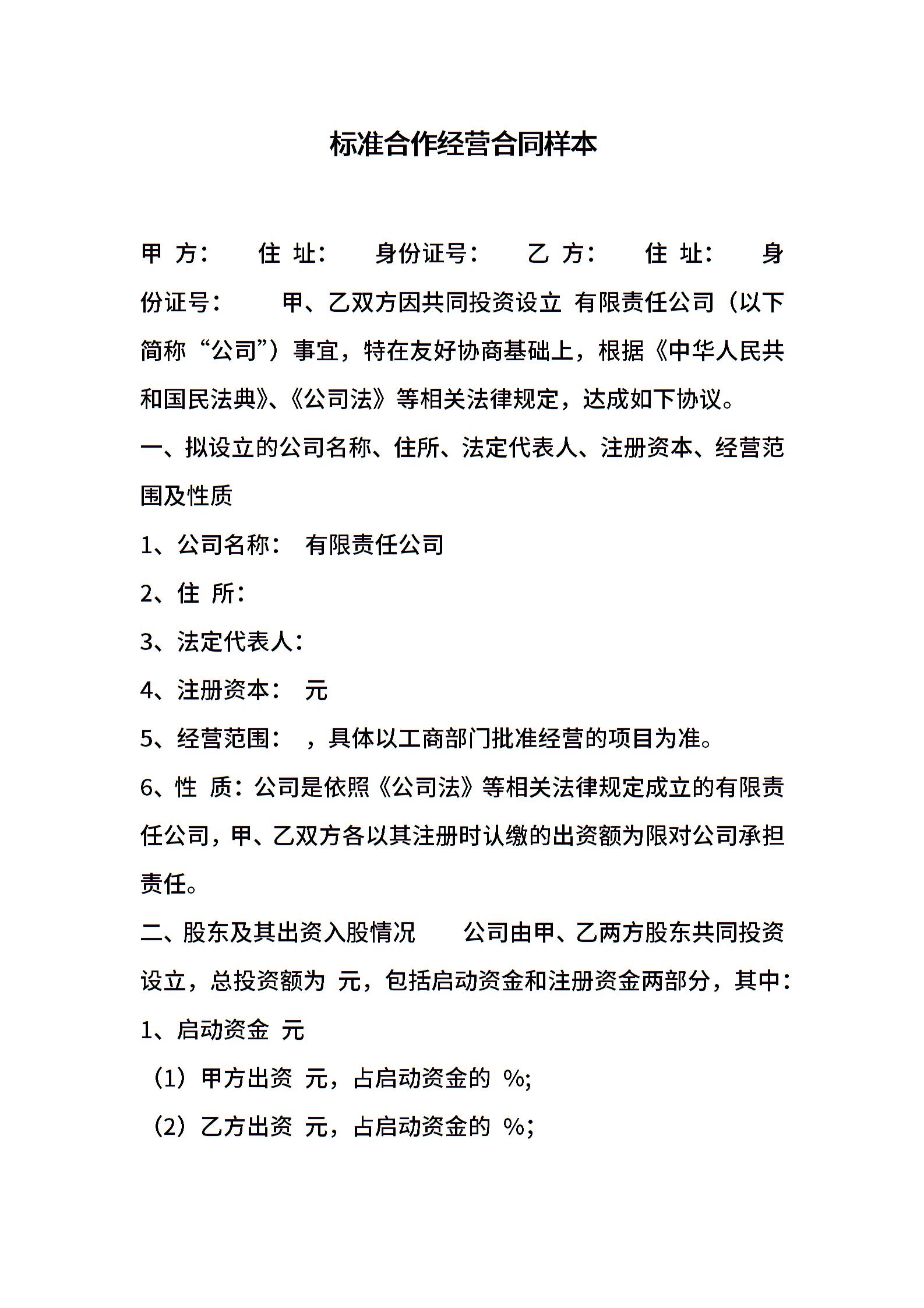 标准合作经营合同样本

甲 方： 住 址： 身份证号： 乙 方： 住 址： 身份证号： 甲、乙双方因共同投资设立 有限责任公司（以下简称“公司”）事宜，特在友好协商基础上，根据《中华人民共和国民法典》、《公司法》等相关法律规定，达成如下协议。

一、拟设立的公司名称、住所、法定代表人、注册资本、经营范围及性质

1、公司名称： 有限责任公司

2、住 所：

3、法定代表人：

4、注册资本： 元

5、经营范围： ，具体以工商部门批准经营的项目为准。

6、性 质：公司是依照《公司法》等相关法律规定成立的有限责任公司，甲、乙双方各以其注册时认缴的出资额为限对公司承担责任。

二、股东及其出资入股情况 公司由甲、乙两方股东共同投资设立，总投资额为 元，包括启动资金和注册资金两部分，其中：

1、启动资金 元

（1）甲方出资 元，占启动资金的 %;

（2）乙方出资 元，占启动资金的 %;